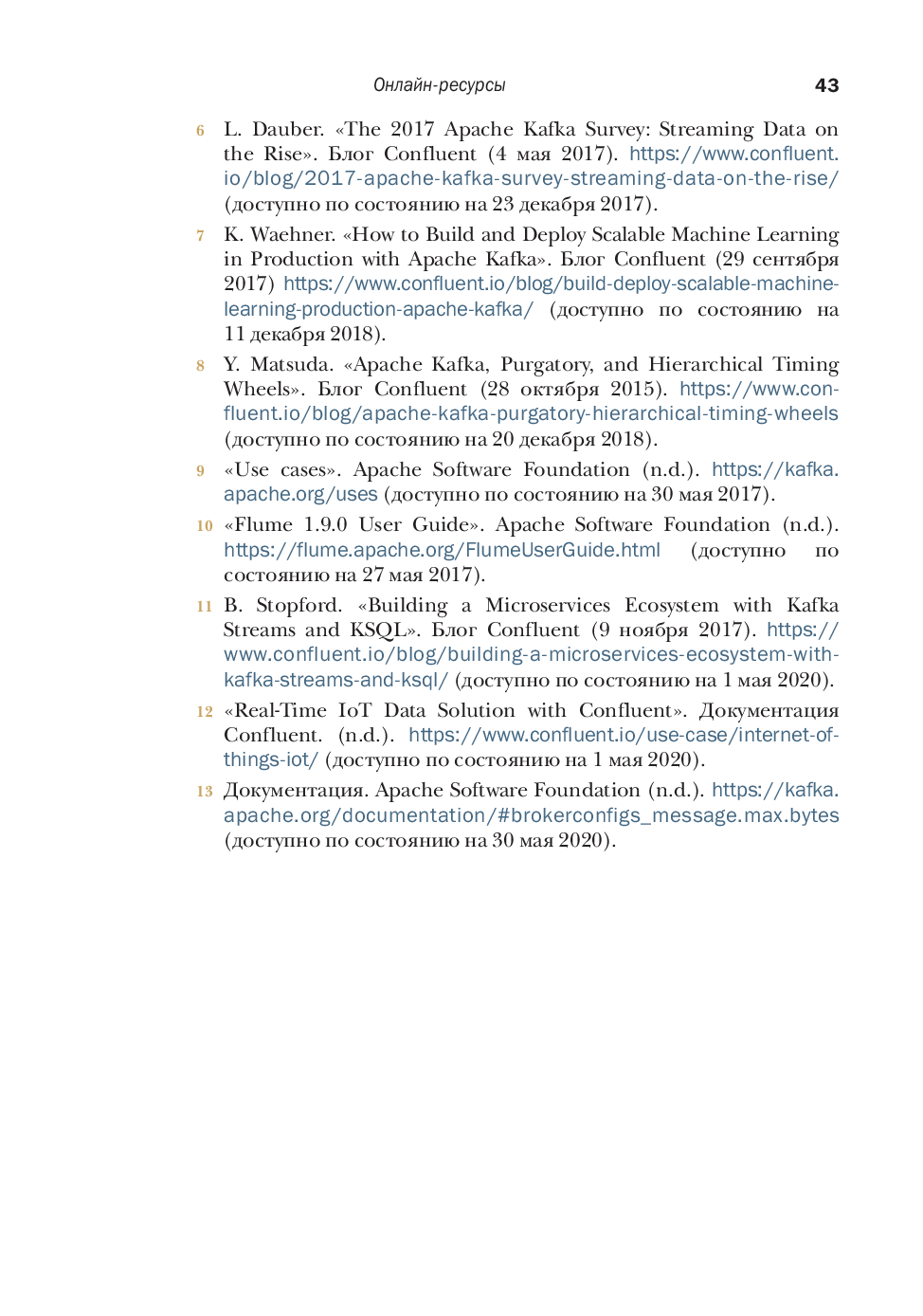 Онлайн-ресурсы 43

6 L. Dauber. «The 2017 Apache Kafka Survey: Streaming Data on the Rise». Блог Confluent (4 мая 2017). https://www.confluent.io/blog/2017-apache-kafka-survey-streaming-data-on-the-rise/ (доступно по состоянию на 23 декабря 2017).

7 K. Waehner. «How to Build and Deploy Scalable Machine Learning in Production with Apache Kafka». Блог Confluent (29 сентября 2017) https://www.confluent.io/blog/build-deploy-scalable-machine-learning-production-apache-kafka/ (доступно по состоянию на 11 декабря 2018).

8 Y. Matsuda. «Apache Kafka, Purgatory, and Hierarchical Timing Wheels». Блог Confluent (28 октября 2015). https://www.confluent.io/blog/apache-kafka-purgatory-hierarchical-timing-wheels (доступно по состоянию на 20 декабря 2018).

9 «Use cases». Apache Software Foundation (n.d.). https://kafka.apache.org/uses (доступно по состоянию на 30 мая 2017).

10 «Flume 1.9.0 User Guide». Apache Software Foundation (n.d.). https://flume.apache.org/FlumeUserGuide.html (доступно по состоянию на 27 мая 2017).

11 B. Stopford. «Building a Microservices Ecosystem with Kafka Streams and KSQL». Блог Confluent (9 ноября 2017). https://www.confluent.io/blog/building-a-microservices-ecosystem-with-kafka-streams-and-ksql/ (доступно по состоянию на 1 мая 2020).

12 «Real-Time IoT Data Solution with Confluent». Документация Confluent. (n.d.). https://www.confluent.io/use-case/internet-of-things-iot/ (доступно по состоянию на 1 мая 2020).

13 Документация. Apache Software Foundation (n.d.). https://kafka.apache.org/documentation/#brokerconfigs_message.max.bytes (доступно по состоянию на 30 мая 2020).